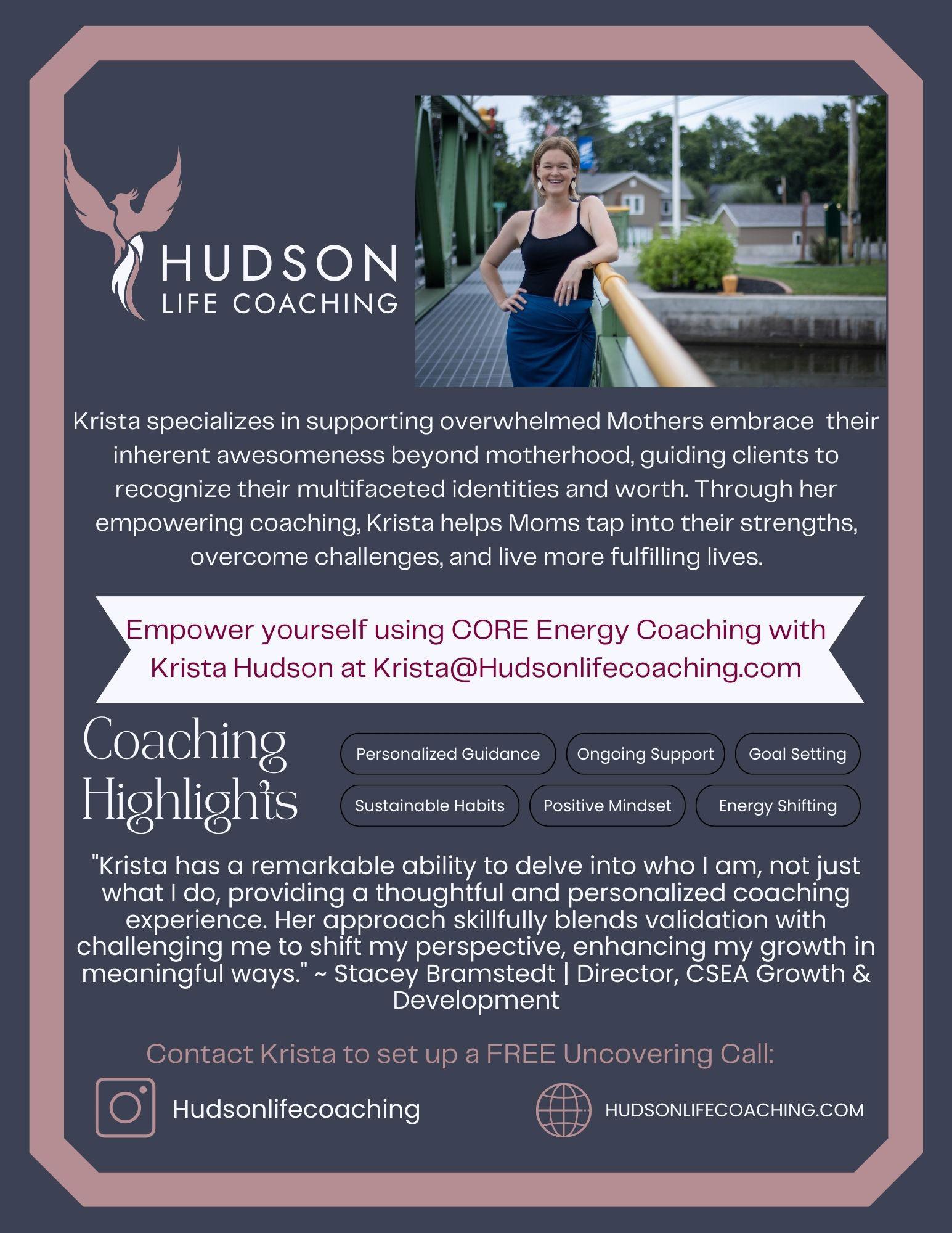 HUDSON
LIFE COACHING

Krista specializes in supporting overwhelmed Mothers embrace their inherent awesomeness beyond motherhood, guiding clients to recognize their multifaceted identities and worth. Through her empowering coaching, Krista helps Moms tap into their strengths, overcome challenges, and live more fulfilling lives.

Empower yourself using CORE Energy Coaching with Krista Hudson at Krista@Hudsonlifecoaching.com

Coaching Highlights

Personalized Guidance
Ongoing Support
Goal Setting
Sustainable Habits
Positive Mindset
Energy Shifting

"Krista has a remarkable ability to delve into who I am, not just what I do, providing a thoughtful and personalized coaching experience. Her approach skillfully blends validation with challenging me to shift my perspective, enhancing my growth in meaningful ways." ~ Stacey Bramstedt | Director, CSEA Growth & Development

Contact Krista to set up a FREE Uncovering Call:

Hudsonlifecoaching

HUDSONLIFECOACHING.COM